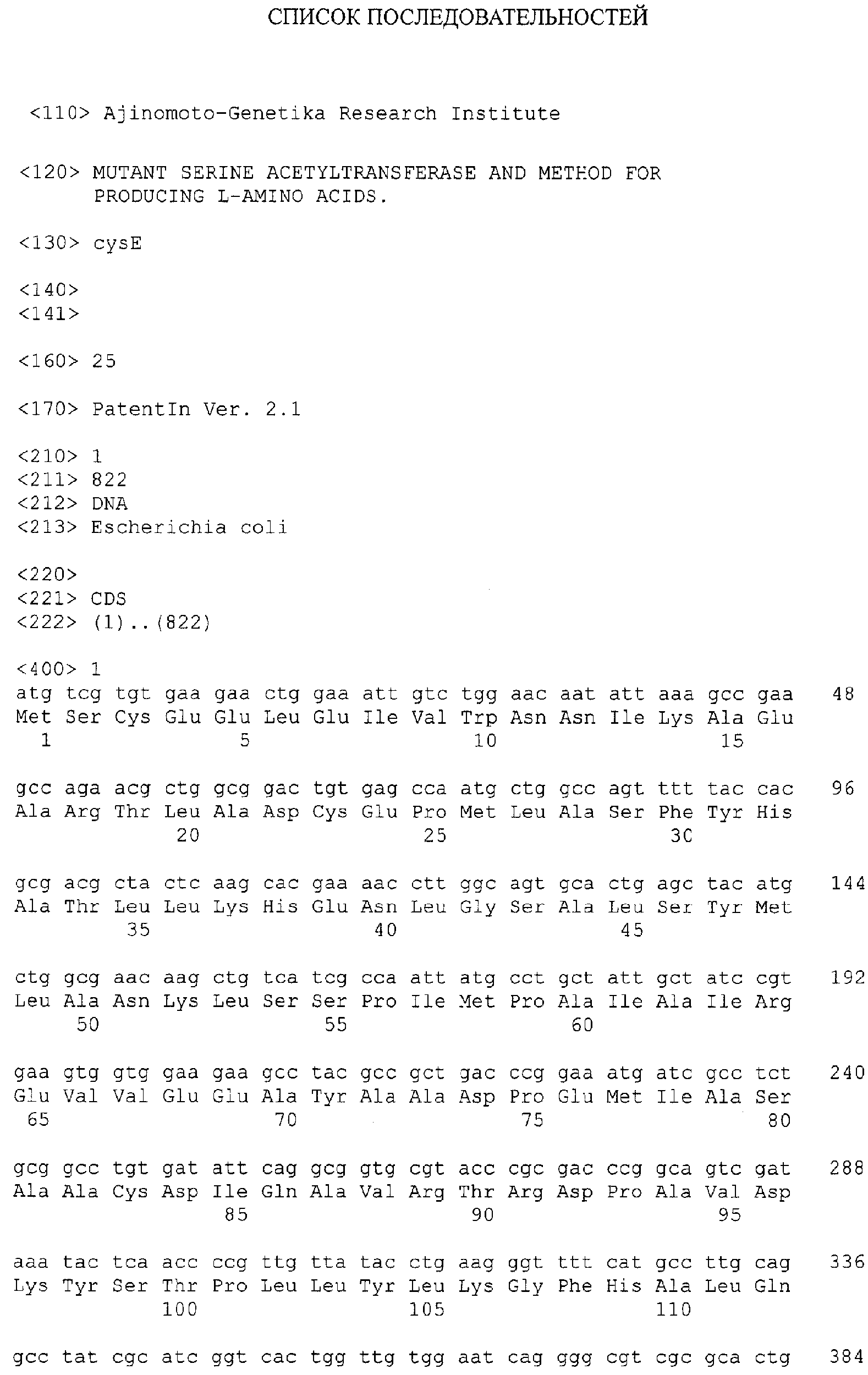 СПИСОК ПОСЛЕДОВАТЕЛЬНОСТЕЙ

<110> Ajinomoto-Genetika Research Institute

<120> MUTANT SERINE ACETYLTRANSFERASE AND METHOD FOR PRODUCING L-AMINO ACIDS.

<130> cysE

<140>
<141>

<160> 25

<170> PatentIn Ver. 2.1

<210> 1
<211> 822
<212> DNA
<213> Escherichia coli

<220>
<221> CDS
<222> (1)..(822)

<400> 1
atg tcg tgt gaa gaa ctg gaa att gtc tgg aac aat att aaa gcc gaa 48
Met Ser Cys Glu Glu Leu Glu Ile Val Trp Asn Asn Ile Lys Ala Glu
1 5 10 15

gcc aga acg ctg gcg gac tgt gag cca atg ctg gcc agt ttt tac cac 96
Ala Arg Thr Leu Ala Asp Cys Glu Pro Met Leu Ala Ser Phe Tyr His
20 25 30

gcg acg cta ctc aag cac gaa aac ctt ggc agt gca ctg agc tac atg 144
Ala Thr Leu Leu Lys His Glu Asn Leu Gly Ser Ala Leu Ser Tyr Met
35 40 45

ctg gcg aac aag ctg tca tcg cca att atg cct gct att gct atc cgt 192
Leu Ala Asn Lys Leu Ser Ser Pro Ile Met Pro Ala Ile Ala Ile Arg
50 55 60

gaa gtg gtg gaa gaa gcc tac gcc gct gac ccg gaa atg atc gcc tct 240
Glu Val Val Glu Glu Ala Tyr Ala Ala Asp Pro Glu Met Ile Ala Ser
65 70 75 80

gcg gcc tgt gat att cag gcg gtg cgt acc cgc gac ccg gca gtc gat 288
Ala Ala Cys Asp Ile Gln Ala Val Arg Thr Arg Asp Pro Ala Val Asp
85 90 95

aaa tac tca acc ccg ttg tta tac ctg aag ggt ttt cat gcc ttg cag 336
Lys Tyr Ser Thr Pro Leu Leu Tyr Leu Lys Gly Phe His Ala Leu Gln
100 105 110

gcc tat cgc atc ggt cac tgg ttg tgg aat cag ggg cgt cgc gca ctg 384